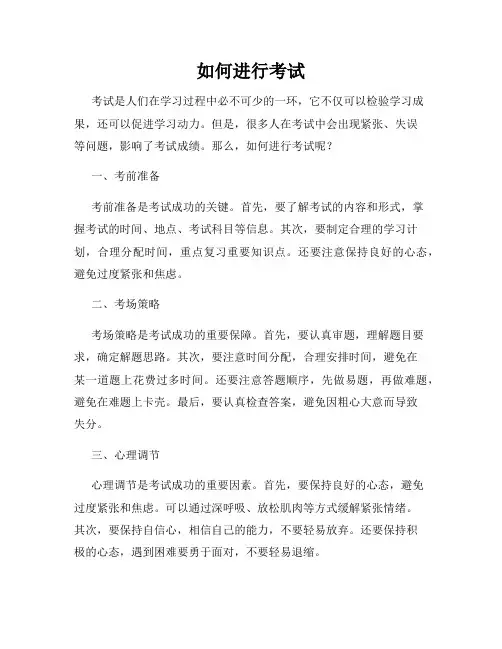 如何进行考试

考试是人们在学习过程中必不可少的一环，它不仅可以检验学习成果，还可以促进学习动力。但是，很多人在考试中会出现紧张、失误等问题，影响了考试成绩。那么，如何进行考试呢？

一、考前准备

考前准备是考试成功的关键。首先，要了解考试的内容和形式，掌握考试的时间、地点、考试科目等信息。其次，要制定合理的学习计划，合理分配时间，重点复习重要知识点。还要注意保持良好的心态，避免过度紧张和焦虑。

二、考场策略

考场策略是考试成功的重要保障。首先，要认真审题，理解题目要求，确定解题思路。其次，要注意时间分配，合理安排时间，避免在某一道题上花费过多时间。还要注意答题顺序，先做易题，再做难题，避免在难题上卡壳。最后，要认真检查答案，避免因粗心大意而导致失分。

三、心理调节

心理调节是考试成功的重要因素。首先，要保持良好的心态，避免过度紧张和焦虑。可以通过深呼吸、放松肌肉等方式缓解紧张情绪。其次，要保持自信心，相信自己的能力，不要轻易放弃。还要保持积极的心态，遇到困难要勇于面对，不要轻易退缩。